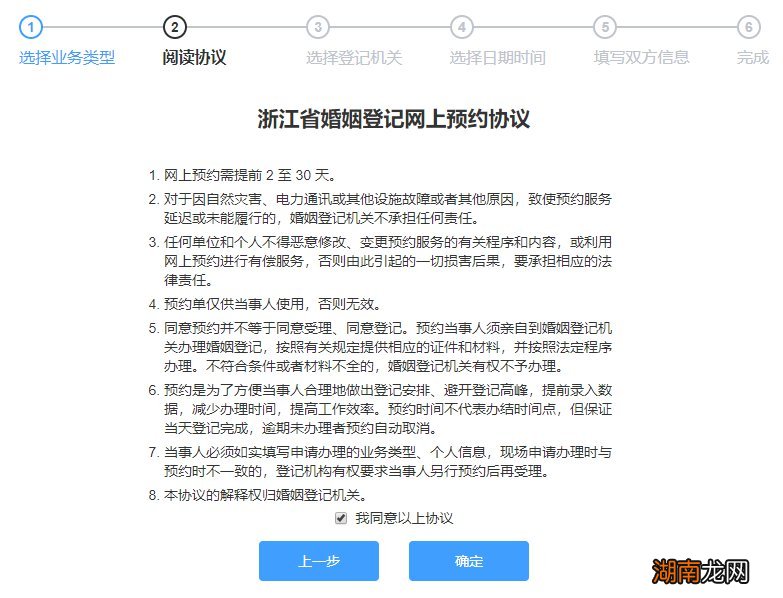 1
选择业务类型
2
阅读协议
3
选择登记机关
4
选择日期时间
5
填写双方信息
6
完成

浙江省婚姻登记网上预约协议

1. 网上预约需提前 2 至 30 天。

2. 对于因自然灾害、电力通讯或其他设施故障或者其他原因，致使预约服务延迟或未能履行的，婚姻登记机关不承担任何责任。

3. 任何单位和个人不得恶意修改、变更预约服务的有关程序和内容，或利用网上预约进行有偿服务，否则由此引起的一切损害后果，要承担相应的法律责任。

4. 预约单仅供当事人使用，否则无效。

5. 同意预约并不等于同意受理、同意登记。预约当事人须亲自到婚姻登记机关办理婚姻登记，按照有关规定提供相应的证件和材料，并按照法定程序办理。不符合条件或者材料不全的，婚姻登记机关有权不予办理。

6. 预约是为了方便当事人合理地做出登记安排、避开登记高峰，提前录入数据，减少办理时间，提高工作效率。预约时间不代表办结时间点，但保证当天登记完成，逾期未办理者预约自动取消。

7. 当事人必须如实填写申请办理的业务类型、个人信息，现场申请办理时与预约时不一致的，登记机构有权要求当事人另行预约后再受理。

8. 本协议的解释权归婚姻登记机关。

我同意以上协议

上一步
确定

湖南龙网